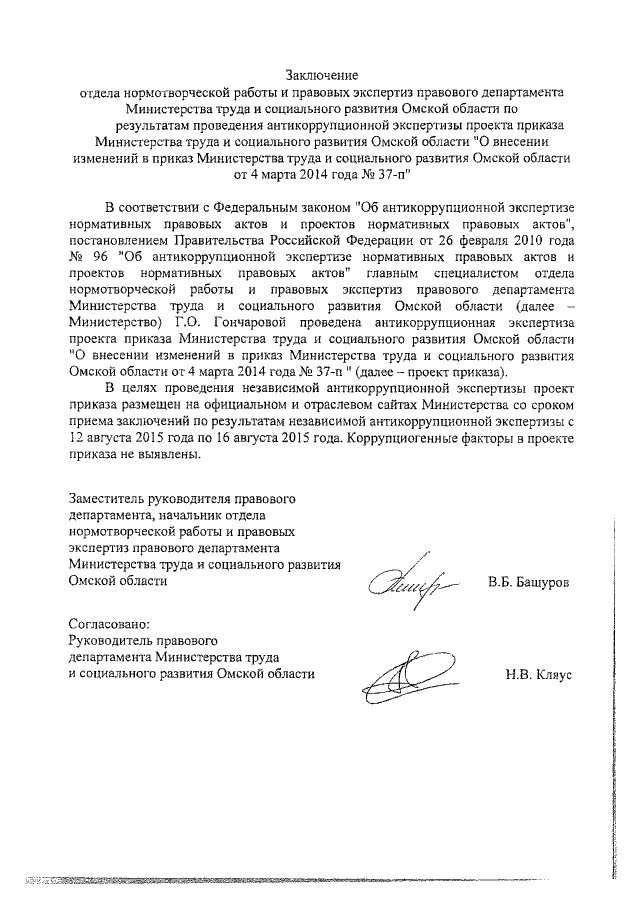 Заключение
отдела нормотворческой работы и правовых экспертиз правового департамента Министерства труда и социального развития Омской области по результатам проведения антикоррупционной экспертизы проекта приказа Министерства труда и социального развития Омской области "О внесении изменений в приказ Министерства труда и социального развития Омской области от 4 марта 2014 года № 37-п"

В соответствии с Федеральным законом "Об антикоррупционной экспертизе нормативных правовых актов и проектов нормативных правовых актов", постановлением Правительства Российской Федерации от 26 февраля 2010 года № 96 "Об антикоррупционной экспертизе нормативных правовых актов и проектов нормативных правовых актов" главным специалистом отдела нормотворческой работы и правовых экспертиз правового департамента Министерства труда и социального развития Омской области (далее – Министерство) Г.О. Гончаровой проведена антикоррупционная экспертиза проекта приказа Министерства труда и социального развития Омской области "О внесении изменений в приказ Министерства труда и социального развития Омской области от 4 марта 2014 года № 37-п " (далее – проект приказа).

В целях проведения независимой антикоррупционной экспертизы проект приказа размещен на официальном и отраслевом сайтах Министерства со сроком приема заключений по результатам независимой антикоррупционной экспертизы с 12 августа 2015 года по 16 августа 2015 года. Коррупциогенные факторы в проекте приказа не выявлены.

Заместитель руководителя правового департамента, начальник отдела нормотворческой работы и правовых экспертиз правового департамента Министерства труда и социального развития Омской области В.Б. Башуров

Согласовано:
Руководитель правового департамента Министерства труда и социального развития Омской области Н.В. Кляус